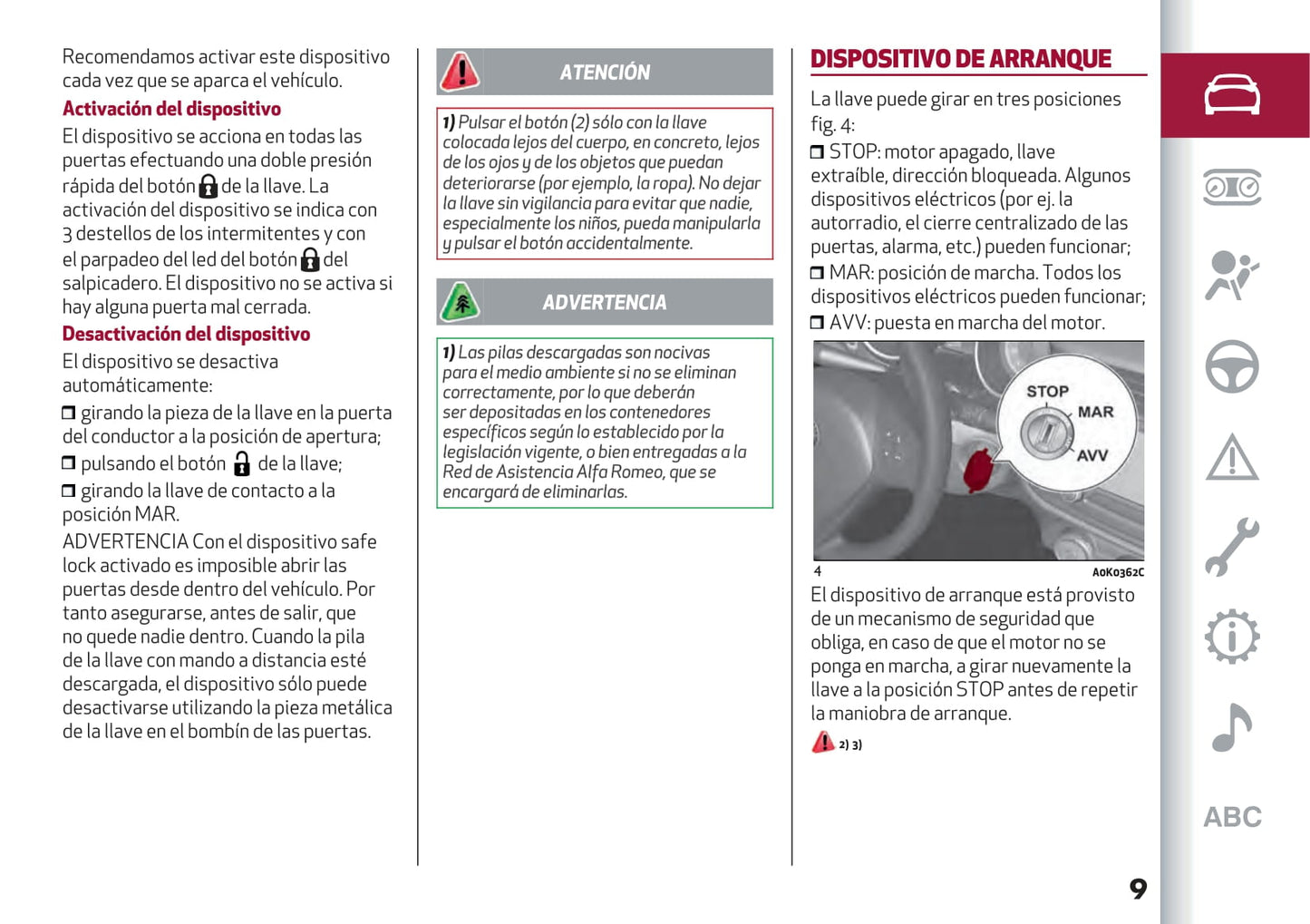 Recomendamos activar este dispositivo cada vez que se aparca el vehículo.

Activación del dispositivo

El dispositivo se acciona en todas las puertas efectuando una doble presión rápida del botón de la llave. La activación del dispositivo se indica con 3 destellos de los intermitentes y con el parpadeo del led del botón del salpicadero. El dispositivo no se activa si hay alguna puerta mal cerrada.

Desactivación del dispositivo

El dispositivo se desactiva automáticamente:

❒ girando la pieza de la llave en la puerta del conductor a la posición de apertura;

❒ pulsando el botón de la llave;

❒ girando la llave de contacto a la posición MAR.

ADVERTENCIA Con el dispositivo safe lock activado es imposible abrir las puertas desde dentro del vehículo. Por tanto asegurarse, antes de salir, que no quede nadie dentro. Cuando la pila de la llave con mando a distancia esté descargada, el dispositivo sólo puede desactivarse utilizando la pieza metálica de la llave en el bombín de las puertas.

ATENCIÓN

1) Pulsar el botón (2) sólo con la llave colocada lejos del cuerpo, en concreto, lejos de los ojos y de los objetos que puedan deteriorarse (por ejemplo, la ropa). No dejar la llave sin vigilancia para evitar que nadie, especialmente los niños, pueda manipularla y pulsar el botón accidentalmente.

ADVERTENCIA

1) Las pilas descargadas son nocivas para el medio ambiente si no se eliminan correctamente, por lo que deberán ser depositadas en los contenedores específicos según lo establecido por la legislación vigente, o bien entregadas a la Red de Asistencia Alfa Romeo, que se encargará de eliminarlas.

DISPOSITIVO DE ARRANQUE

La llave puede girar en tres posiciones fig. 4:

❒ STOP: motor apagado, llave extraíble, dirección bloqueada. Algunos dispositivos eléctricos (por ej. la autorradio, el cierre centralizado de las puertas, alarma, etc.) pueden funcionar;

❒ MAR: posición de marcha. Todos los dispositivos eléctricos pueden funcionar;

❒ AVV: puesta en marcha del motor.

STOP
MAR
AVV

4 A0K0362C

El dispositivo de arranque está provisto de un mecanismo de seguridad que obliga, en caso de que el motor no se ponga en marcha, a girar nuevamente la llave a la posición STOP antes de repetir la maniobra de arranque.

2) 3)

ABC

9